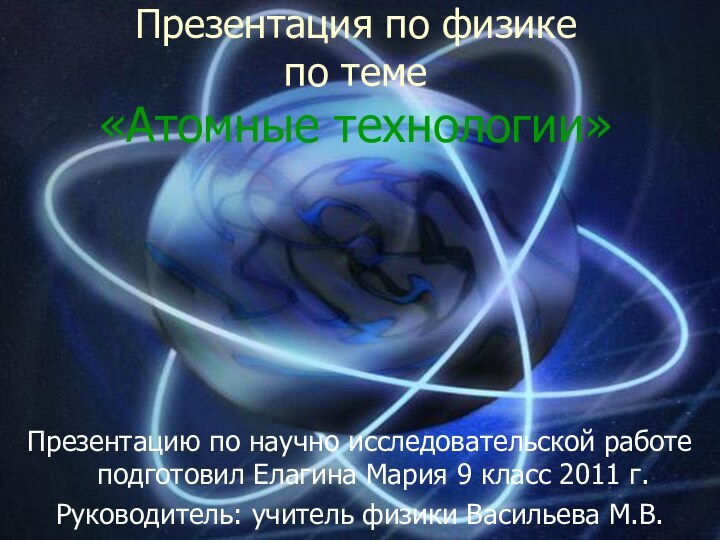 Презентация по физике
по теме
«Атомные технологии»

Презентацию по научно исследовательской работе подготовил Елагина Мария 9 класс 2011 г.
Руководитель: учитель физики Васильева М.В.